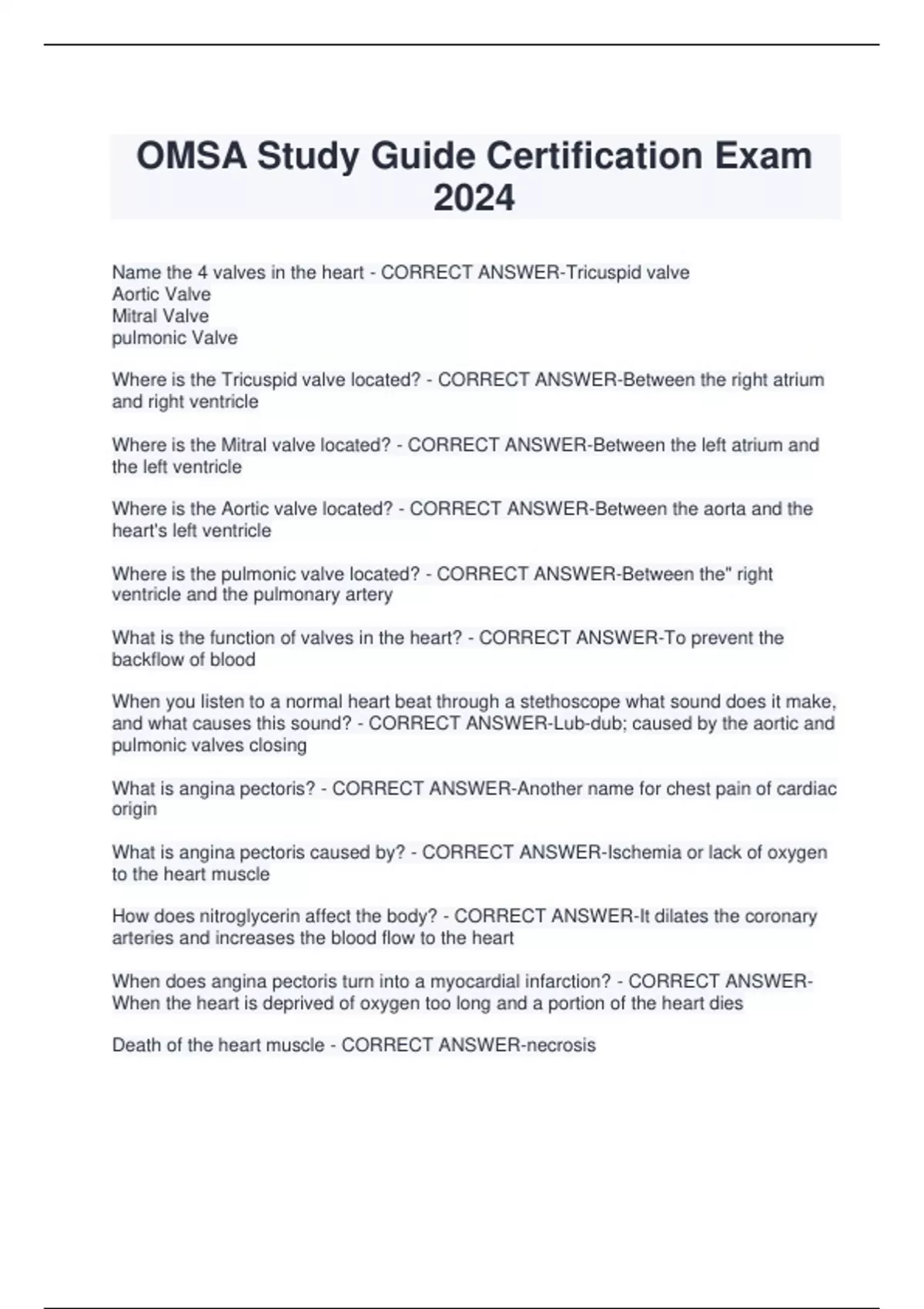 OMSA Study Guide Certification Exam 2024

Name the 4 valves in the heart - CORRECT ANSWER-Tricuspid valve
Aortic Valve
Mitral Valve
pulmonic Valve

Where is the Tricuspid valve located? - CORRECT ANSWER-Between the right atrium and right ventricle

Where is the Mitral valve located? - CORRECT ANSWER-Between the left atrium and the left ventricle

Where is the Aortic valve located? - CORRECT ANSWER-Between the aorta and the heart's left ventricle

Where is the pulmonic valve located? - CORRECT ANSWER-Between the" right ventricle and the pulmonary artery

What is the function of valves in the heart? - CORRECT ANSWER-To prevent the backflow of blood

When you listen to a normal heart beat through a stethoscope what sound does it make, and what causes this sound? - CORRECT ANSWER-Lub-dub; caused by the aortic and pulmonic valves closing

What is angina pectoris? - CORRECT ANSWER-Another name for chest pain of cardiac origin

What is angina pectoris caused by? - CORRECT ANSWER-Ischemia or lack of oxygen to the heart muscle

How does nitroglycerin affect the body? - CORRECT ANSWER-It dilates the coronary arteries and increases the blood flow to the heart

When does angina pectoris turn into a myocardial infarction? - CORRECT ANSWER-When the heart is deprived of oxygen too long and a portion of the heart dies

Death of the heart muscle - CORRECT ANSWER-necrosis